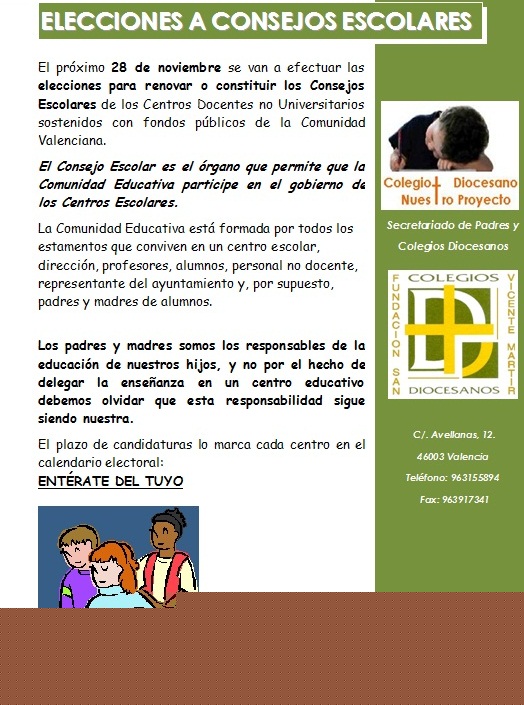 ELECCIONES A CONSEJOS ESCOLARES

El próximo 28 de noviembre se van a efectuar las elecciones para renovar o constituir los Consejos Escolares de los Centros Docentes no Universitarios sostenidos con fondos públicos de la Comunidad Valenciana.

El Consejo Escolar es el órgano que permite que la Comunidad Educativa participe en el gobierno de los Centros Escolares.

La Comunidad Educativa está formada por todos los estamentos que conviven en un centro escolar, dirección, profesores, alumnos, personal no docente, representante del ayuntamiento y, por supuesto, padres y madres de alumnos.

Los padres y madres somos los responsables de la educación de nuestros hijos, y no por el hecho de delegar la enseñanza en un centro educativo debemos olvidar que esta responsabilidad sigue siendo nuestra.

El plazo de candidaturas lo marca cada centro en el calendario electoral:

ENTÉRATE DEL TUYO

Colegio Diocesano Nuestro Proyecto

Secretariado de Padres y Colegios Diocesanos

COLEGIOS DIOCESANOS FUNDACION SAN VICENTE MARTIR

C/. Avellanas, 12.

46003 Valencia

Teléfono: 963155894

Fax: 963917341